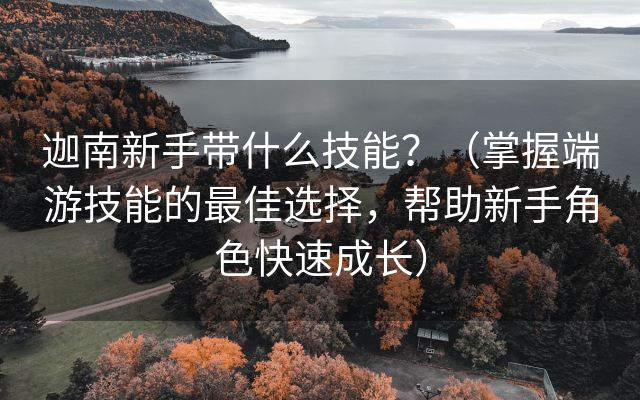 迦南新手带什么技能？（掌握端游技能的最佳选择，帮助新手角色快速成长）